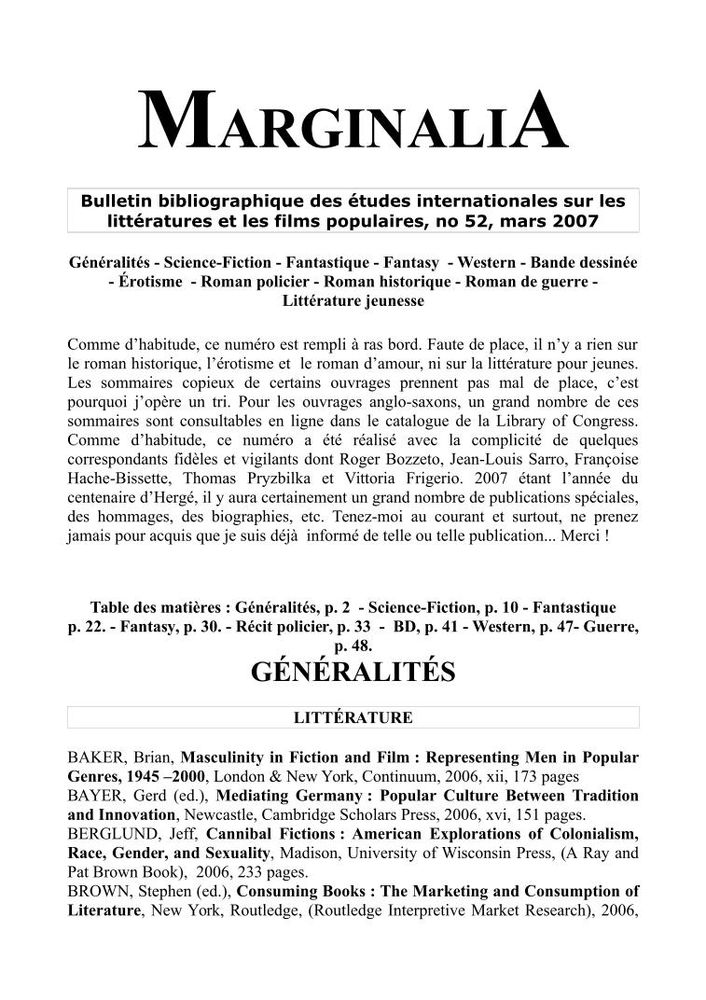 MARGINALIA

Bulletin bibliographique des études internationales sur les littératures et les films populaires, no 52, mars 2007

Généralités - Science-Fiction - Fantastique - Fantasy - Western - Bande dessinée - Érotisme - Roman policier - Roman historique - Roman de guerre - Littérature jeunesse

Comme d'habitude, ce numéro est rempli à ras bord. Faute de place, il n'y a rien sur le roman historique, l'érotisme et le roman d'amour, ni sur la littérature pour jeunes. Les sommaires copieux de certains ouvrages prennent pas mal de place, c'est pourquoi j'opère un tri. Pour les ouvrages anglo-saxons, un grand nombre de ces sommaires sont consultables en ligne dans le catalogue de la Library of Congress. Comme d'habitude, ce numéro a été réalisé avec la complicité de quelques correspondants fidèles et vigilants dont Roger Bozzeto, Jean-Louis Sarro, Françoise Hache-Bissette, Thomas Pryzbilka et Vittoria Frigerio. 2007 étant l'année du centenaire d'Hergé, il y aura certainement un grand nombre de publications spéciales, des hommages, des biographies, etc. Tenez-moi au courant et surtout, ne prenez jamais pour acquis que je suis déjà informé de telle ou telle publication... Merci !

Table des matières : Généralités, p. 2 - Science-Fiction, p. 10 - Fantastique p. 22. - Fantasy, p. 30. - Récit policier, p. 33 - BD, p. 41 - Western, p. 47- Guerre, p. 48.

GÉNÉRALITÉS

LITTÉRATURE

BAKER, Brian, Masculinity in Fiction and Film : Representing Men in Popular Genres, 1945 –2000, London & New York, Continuum, 2006, xii, 173 pages
BAYER, Gerd (ed.), Mediating Germany : Popular Culture Between Tradition and Innovation, Newcastle, Cambridge Scholars Press, 2006, xvi, 151 pages.
BERGLUND, Jeff, Cannibal Fictions : American Explorations of Colonialism, Race, Gender, and Sexuality, Madison, University of Wisconsin Press, (A Ray and Pat Brown Book), 2006, 233 pages.
BROWN, Stephen (ed.), Consuming Books : The Marketing and Consumption of Literature, New York, Routledge, (Routledge Interpretive Market Research), 2006,